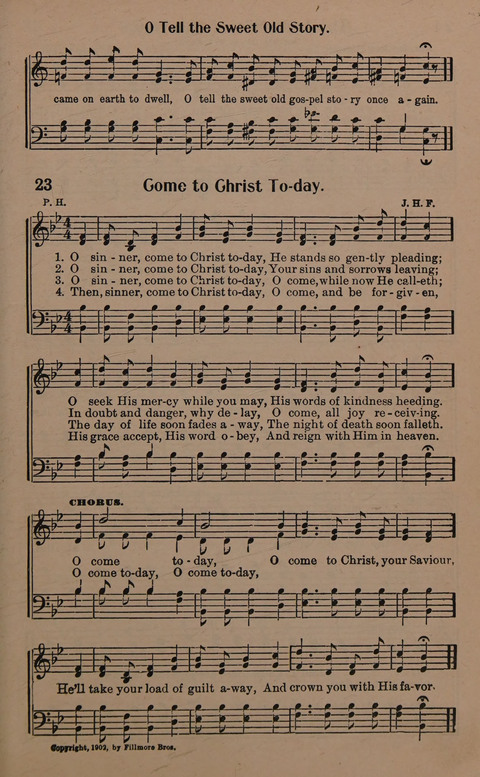 O Tell the Sweet Old Story.

came on earth to dwell, O tell the sweet old gos-pel sto - ry once a - gain.

23 Come to Christ To-day.

P. H. J. H. F.

1. O sin - ner, come to Christ to-day, He stands so gen-tly pleading;
2. O sin - ner, come to Christ to-day, Your sins and sorrows leaving;
3. O sin - ner, come to Christ to-day, O come, while now He call-eth;
4. Then, sinner, come to Christ to-day, O come, and be for - giv - en,

O seek His mer-cy while you may, His words of kindness heeding.
In doubt and danger, why de - lay, O come, all joy re - ceiv-ing.
The day of life soon fades a - way, The night of death soon falleth.
His grace accept, His word o - bey, And reign with Him in heaven.

CHORUS.

O come to - day, O come to Christ, your Saviour,
O come to-day, O come to-day,

He'll take your load of guilt a-way, And crown you with His fa-vor.

Copyright, 1902, by Fillmore Bros.